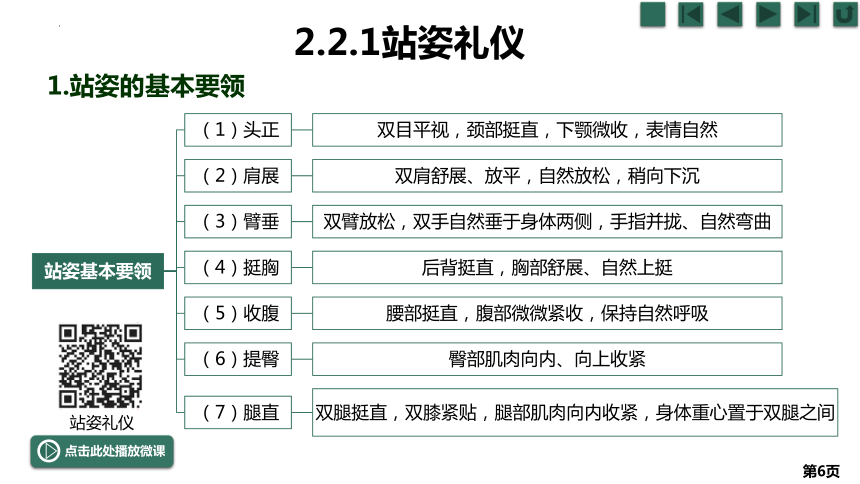 2.2.1站姿礼仪

1.站姿的基本要领

站姿基本要领

（1）头正 双目平视，颈部挺直，下颚微收，表情自然

（2）肩展 双肩舒展、放平，自然放松，稍向下沉

（3）臂垂 双臂放松，双手自然垂于身体两侧，手指并拢、自然弯曲

（4）挺胸 后背挺直，胸部舒展、自然上挺

（5）收腹 腰部挺直，腹部微微紧收，保持自然呼吸

（6）提臀 臀部肌肉向内、向上收紧

（7）腿直 双腿挺直，双膝紧贴，腿部肌肉向内收紧，身体重心置于双腿之间

站姿礼仪

点击此处播放微课

第6页